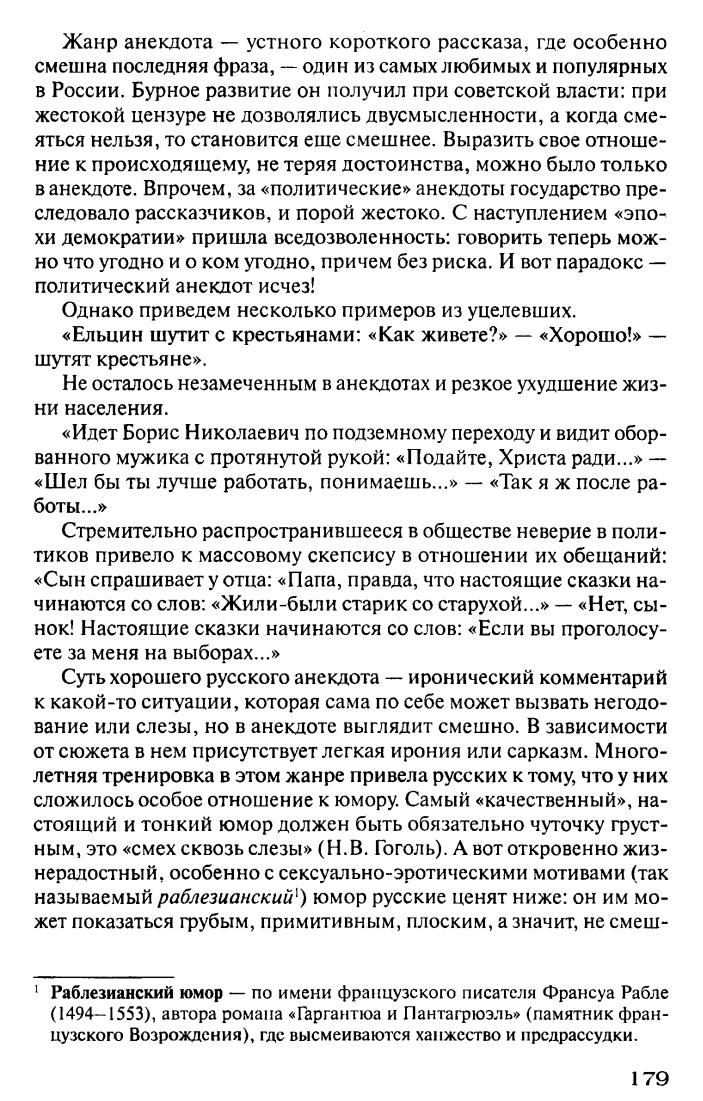 Жанр анекдота — устного короткого рассказа, где особенно смешна последняя фраза, — один из самых любимых и популярных в России. Бурное развитие он получил при советской власти: при жестокой цензуре не дозволялись двусмысленности, а когда смеяться нельзя, то становится еще смешнее. Выразить свое отношение к происходящему, не теряя достоинства, можно было только в анекдоте. Впрочем, за «политические» анекдоты государство преследовало рассказчиков, и порой жестоко. С наступлением «эпохи демократии» пришла вседозволенность: говорить теперь можно что угодно и о ком угодно, причем без риска. И вот парадокс — политический анекдот исчез!

Однако приведем несколько примеров из уцелевших.

«Ельцин шутит с крестьянами: «Как живете?» — «Хорошо!» — шутят крестьяне».

Не осталось незамеченным в анекдотах и резкое ухудшение жизни населения.

«Идет Борис Николаевич по подземному переходу и видит оборванного мужика с протянутой рукой: «Подайте, Христа ради...» — «Шел бы ты лучше работать, понимаешь...» — «Так я ж после работы...»

Стремительно распространившееся в обществе неверие в политиков привело к массовому скепсису в отношении их обещаний: «Сын спрашивает у отца: «Папа, правда, что настоящие сказки начинаются со слов: «Жили-были старик со старухой...» — «Нет, сынок! Настоящие сказки начинаются со слов: «Если вы проголосуете за меня на выборах...»

Суть хорошего русского анекдота — иронический комментарий к какой-то ситуации, которая сама по себе может вызвать негодование или слезы, но в анекдоте выглядит смешно. В зависимости от сюжета в нем присутствует легкая ирония или сарказм. Многолетняя тренировка в этом жанре привела русских к тому, что у них сложилось особое отношение к юмору. Самый «качественный», настоящий и тонкий юмор должен быть обязательно чуточку грустным, это «смех сквозь слезы» (Н.В. Гоголь). А вот откровенно жизнерадостный, особенно с сексуально-эротическими мотивами (так называемый раблезианский$^1$) юмор русские ценят ниже: он им может показаться грубым, примитивным, плоским, а значит, не смеш-

$^1$ Раблезианский юмор — по имени французского писателя Франсуа Рабле (1494–1553), автора романа «Гаргантюа и Пантагрюэль» (памятник французского Возрождения), где высмеиваются ханжество и предрассудки.

179